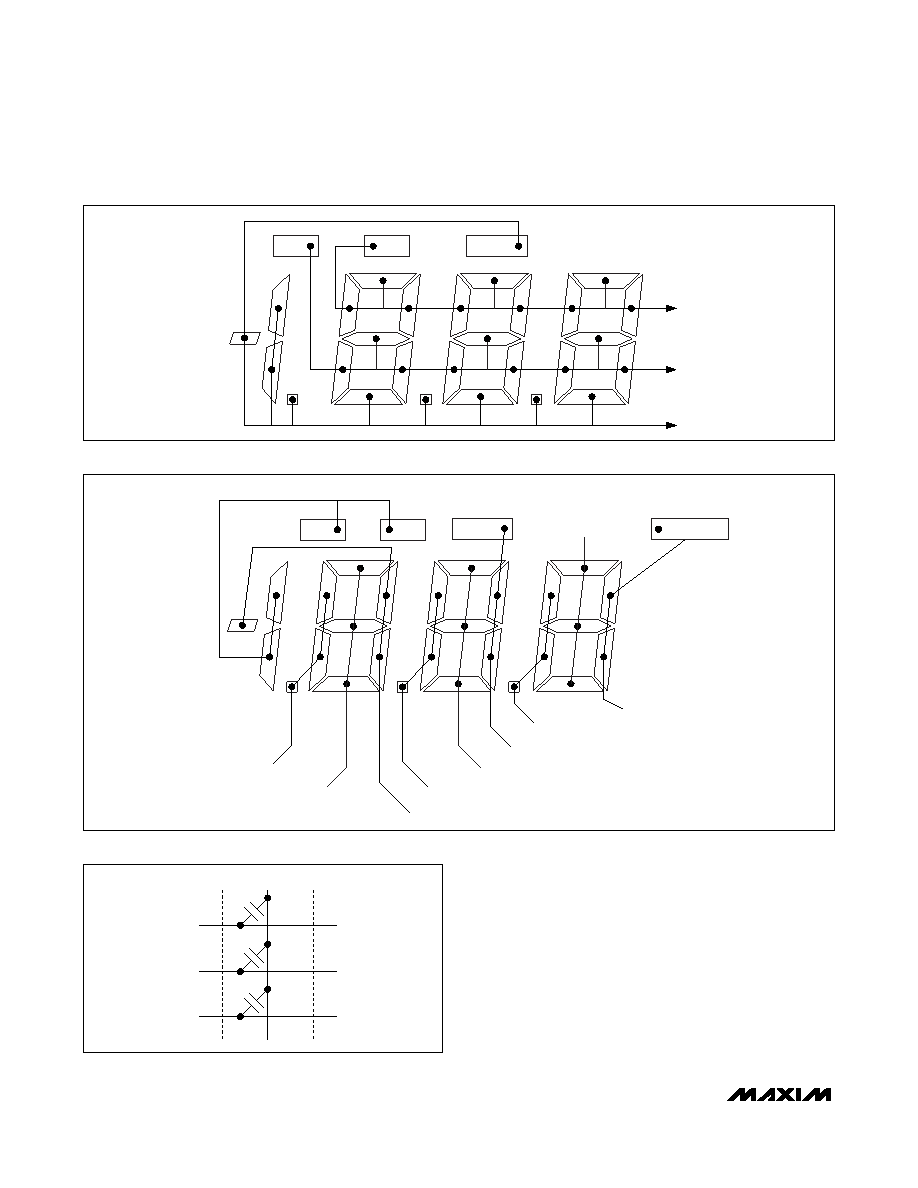 MAXIM